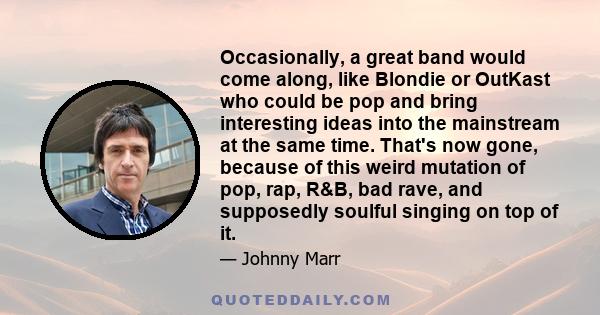 Occasionally, a great band would come along, like Blondie or OutKast who could be pop and bring interesting ideas into the mainstream at the same time. That's now gone, because of this weird mutation of pop, rap, R&B, bad rave, and supposedly soulful singing on top of it.

— Johnny Marr

QUOTEDDAILY.COM